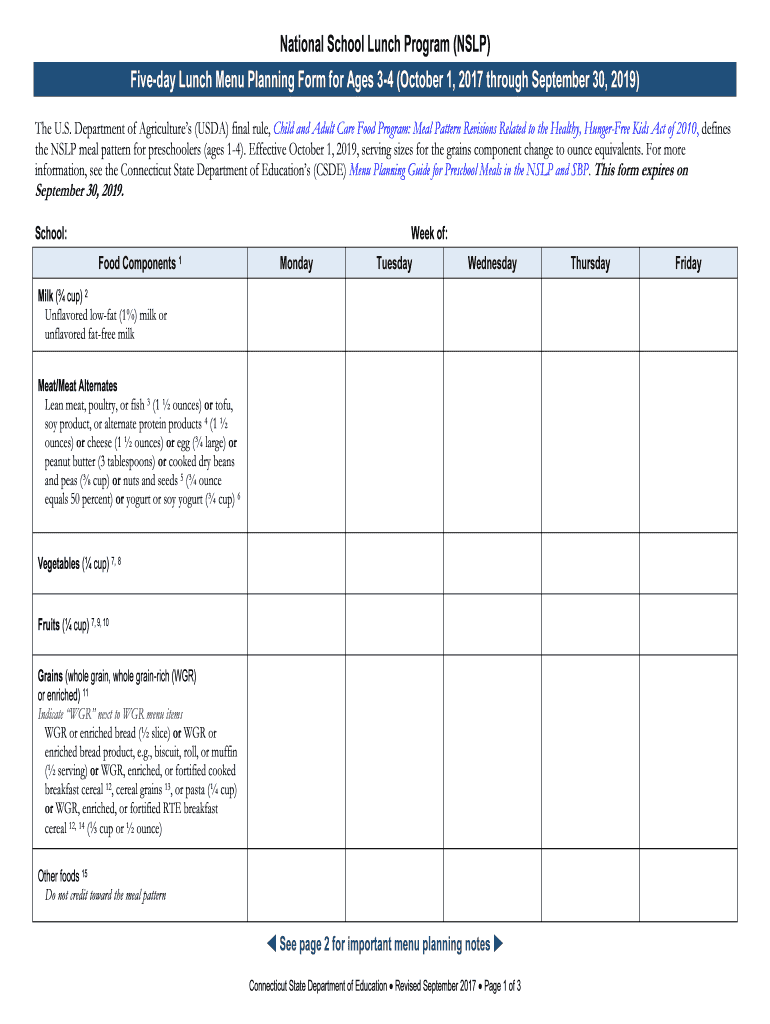 National School Lunch Program (NSLP)

Five-day Lunch Menu Planning Form for Ages 3-4 (October 1, 2017 through September 30, 2019)

The U.S. Department of Agriculture's (USDA) final rule, Child and Adult Care Food Program: Meal Pattern Revisions Related to the Healthy, Hunger-Free Kids Act of 2010, defines the NSLP meal pattern for preschoolers (ages 1-4). Effective October 1, 2019, serving sizes for the grains component change to ounce equivalents. For more information, see the Connecticut State Department of Education's (CSDE) Menu Planning Guide for Preschool Meals in the NSLP and SBP. This form expires on September 30, 2019.

School: Week of:

| Food Components $^1$ | Monday | Tuesday | Wednesday | Thursday | Friday |
|---|---|---|---|---|---|
| Milk (¾ cup) $^2$ Unflavored low-fat (1%) milk or unflavored fat-free milk | | | | | |
| Meat/Meat Alternates Lean meat, poultry, or fish $^3$ (1 ½ ounces) or tofu, soy product, or alternate protein products $^4$ (1 ½ ounces) or cheese (1 ½ ounces) or egg (¾ large) or peanut butter (3 tablespoons) or cooked dry beans and peas (⅜ cup) or nuts and seeds $^5$ (¾ ounce equals 50 percent) or yogurt or soy yogurt (¾ cup) $^6$ | | | | | |
| Vegetables (¼ cup) $^{7, 8}$ | | | | | |
| Fruits (¼ cup) $^{7, 9, 10}$ | | | | | |
| Grains (whole grain, whole grain-rich (WGR) or enriched) $^{11}$ Indicate "WGR" next to WGR menu items WGR or enriched bread (½ slice) or WGR or enriched bread product, e.g., biscuit, roll, or muffin (½ serving) or WGR, enriched, or fortified cooked breakfast cereal $^{12}$, cereal grains $^{13}$, or pasta (¼ cup) or WGR, enriched, or fortified RTE breakfast cereal $^{12, 14}$ (⅓ cup or ½ ounce) | | | | | |
| Other foods $^{15}$ Do not credit toward the meal pattern | | | | | |

See page 2 for important menu planning notes

Connecticut State Department of Education • Revised September 2017 • Page 1 of 3